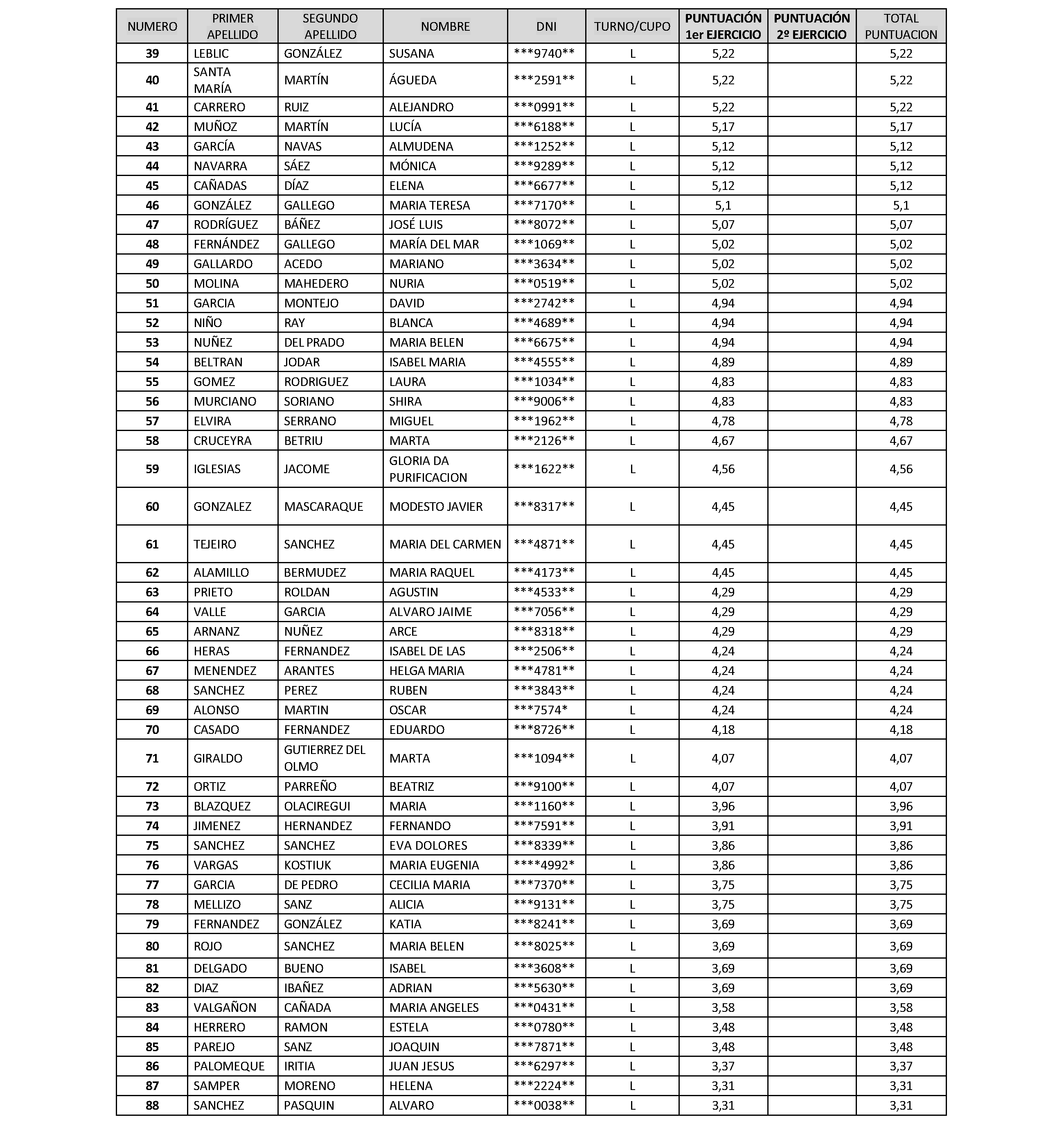 | NUMERO | PRIMER APELLIDO | SEGUNDO APELLIDO | NOMBRE | DNI | TURNO/CUPO | PUNTUACIÓN 1er EJERCICIO | PUNTUACIÓN 2º EJERCICIO | TOTAL PUNTUACION |
|---|---|---|---|---|---|---|---|---|
| 39 | LEBLIC | GONZÁLEZ | SUSANA | \*\*\*9740\*\* | L | 5,22 | | 5,22 |
| 40 | SANTA MARÍA | MARTÍN | ÁGUEDA | \*\*\*2591\*\* | L | 5,22 | | 5,22 |
| 41 | CARRERO | RUIZ | ALEJANDRO | \*\*\*0991\*\* | L | 5,22 | | 5,22 |
| 42 | MUÑOZ | MARTÍN | LUCÍA | \*\*\*6188\*\* | L | 5,17 | | 5,17 |
| 43 | GARCÍA | NAVAS | ALMUDENA | \*\*\*1252\*\* | L | 5,12 | | 5,12 |
| 44 | NAVARRA | SÁEZ | MÓNICA | \*\*\*9289\*\* | L | 5,12 | | 5,12 |
| 45 | CAÑADAS | DÍAZ | ELENA | \*\*\*6677\*\* | L | 5,12 | | 5,12 |
| 46 | GONZÁLEZ | GALLEGO | MARIA TERESA | \*\*\*7170\*\* | L | 5,1 | | 5,1 |
| 47 | RODRÍGUEZ | BÁÑEZ | JOSÉ LUIS | \*\*\*8072\*\* | L | 5,07 | | 5,07 |
| 48 | FERNÁNDEZ | GALLEGO | MARÍA DEL MAR | \*\*\*1069\*\* | L | 5,02 | | 5,02 |
| 49 | GALLARDO | ACEDO | MARIANO | \*\*\*3634\*\* | L | 5,02 | | 5,02 |
| 50 | MOLINA | MAHEDERO | NURIA | \*\*\*0519\*\* | L | 5,02 | | 5,02 |
| 51 | GARCIA | MONTEJO | DAVID | \*\*\*2742\*\* | L | 4,94 | | 4,94 |
| 52 | NIÑO | RAY | BLANCA | \*\*\*4689\*\* | L | 4,94 | | 4,94 |
| 53 | NUÑEZ | DEL PRADO | MARIA BELEN | \*\*\*6675\*\* | L | 4,94 | | 4,94 |
| 54 | BELTRAN | JODAR | ISABEL MARIA | \*\*\*4555\*\* | L | 4,89 | | 4,89 |
| 55 | GOMEZ | RODRIGUEZ | LAURA | \*\*\*1034\*\* | L | 4,83 | | 4,83 |
| 56 | MURCIANO | SORIANO | SHIRA | \*\*\*9006\*\* | L | 4,83 | | 4,83 |
| 57 | ELVIRA | SERRANO | MIGUEL | \*\*\*1962\*\* | L | 4,78 | | 4,78 |
| 58 | CRUCEYRA | BETRIU | MARTA | \*\*\*2126\*\* | L | 4,67 | | 4,67 |
| 59 | IGLESIAS | JACOME | GLORIA DA PURIFICACION | \*\*\*1622\*\* | L | 4,56 | | 4,56 |
| 60 | GONZALEZ | MASCARAQUE | MODESTO JAVIER | \*\*\*8317\*\* | L | 4,45 | | 4,45 |
| 61 | TEJEIRO | SANCHEZ | MARIA DEL CARMEN | \*\*\*4871\*\* | L | 4,45 | | 4,45 |
| 62 | ALAMILLO | BERMUDEZ | MARIA RAQUEL | \*\*\*4173\*\* | L | 4,45 | | 4,45 |
| 63 | PRIETO | ROLDAN | AGUSTIN | \*\*\*4533\*\* | L | 4,29 | | 4,29 |
| 64 | VALLE | GARCIA | ALVARO JAIME | \*\*\*7056\*\* | L | 4,29 | | 4,29 |
| 65 | ARNANZ | NUÑEZ | ARCE | \*\*\*8318\*\* | L | 4,29 | | 4,29 |
| 66 | HERAS | FERNANDEZ | ISABEL DE LAS | \*\*\*2506\*\* | L | 4,24 | | 4,24 |
| 67 | MENENDEZ | ARANTES | HELGA MARIA | \*\*\*4781\*\* | L | 4,24 | | 4,24 |
| 68 | SANCHEZ | PEREZ | RUBEN | \*\*\*3843\*\* | L | 4,24 | | 4,24 |
| 69 | ALONSO | MARTIN | OSCAR | \*\*\*7574\* | L | 4,24 | | 4,24 |
| 70 | CASADO | FERNANDEZ | EDUARDO | \*\*\*8726\*\* | L | 4,18 | | 4,18 |
| 71 | GIRALDO | GUTIERREZ DEL OLMO | MARTA | \*\*\*1094\*\* | L | 4,07 | | 4,07 |
| 72 | ORTIZ | PARREÑO | BEATRIZ | \*\*\*9100\*\* | L | 4,07 | | 4,07 |
| 73 | BLAZQUEZ | OLACIREGUI | MARIA | \*\*\*1160\*\* | L | 3,96 | | 3,96 |
| 74 | JIMENEZ | HERNANDEZ | FERNANDO | \*\*\*7591\*\* | L | 3,91 | | 3,91 |
| 75 | SANCHEZ | SANCHEZ | EVA DOLORES | \*\*\*8339\*\* | L | 3,86 | | 3,86 |
| 76 | VARGAS | KOSTIUK | MARIA EUGENIA | \*\*\*\*4992\* | L | 3,86 | | 3,86 |
| 77 | GARCIA | DE PEDRO | CECILIA MARIA | \*\*\*7370\*\* | L | 3,75 | | 3,75 |
| 78 | MELLIZO | SANZ | ALICIA | \*\*\*9131\*\* | L | 3,75 | | 3,75 |
| 79 | FERNANDEZ | GONZÁLEZ | KATIA | \*\*\*8241\*\* | L | 3,69 | | 3,69 |
| 80 | ROJO | SANCHEZ | MARIA BELEN | \*\*\*8025\*\* | L | 3,69 | | 3,69 |
| 81 | DELGADO | BUENO | ISABEL | \*\*\*3608\*\* | L | 3,69 | | 3,69 |
| 82 | DIAZ | IBAÑEZ | ADRIAN | \*\*\*5630\*\* | L | 3,69 | | 3,69 |
| 83 | VALGAÑON | CAÑADA | MARIA ANGELES | \*\*\*0431\*\* | L | 3,58 | | 3,58 |
| 84 | HERRERO | RAMON | ESTELA | \*\*\*0780\*\* | L | 3,48 | | 3,48 |
| 85 | PAREJO | SANZ | JOAQUIN | \*\*\*7871\*\* | L | 3,48 | | 3,48 |
| 86 | PALOMEQUE | IRITIA | JUAN JESUS | \*\*\*6297\*\* | L | 3,37 | | 3,37 |
| 87 | SAMPER | MORENO | HELENA | \*\*\*2224\*\* | L | 3,31 | | 3,31 |
| 88 | SANCHEZ | PASQUIN | ALVARO | \*\*\*0038\*\* | L | 3,31 | | 3,31 |